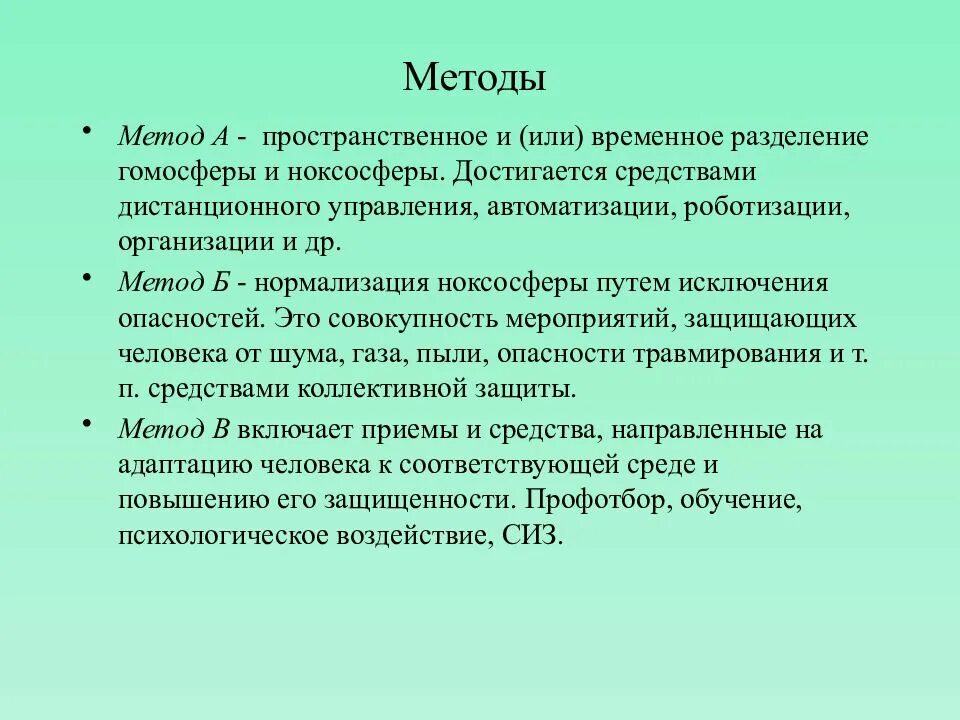 Методы

• Метод А - пространственное и (или) временное разделение гомосферы и ноксосферы. Достигается средствами дистанционного управления, автоматизации, роботизации, организации и др.

• Метод Б - нормализация ноксосферы путем исключения опасностей. Это совокупность мероприятий, защищающих человека от шума, газа, пыли, опасности травмирования и т. п. средствами коллективной защиты.

• Метод В включает приемы и средства, направленные на адаптацию человека к соответствующей среде и повышению его защищенности. Профотбор, обучение, психологическое воздействие, СИЗ.